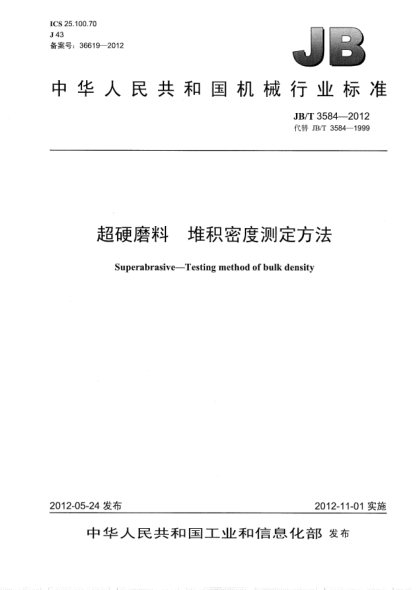 ICS 25.100.70
J 43
备案号：36619—2012

JB

中华人民共和国机械行业标准

JB/T 3584—2012
代替 JB/T 3584—1999

超硬磨料　堆积密度测定方法

Superabrasive—Testing method of bulk density

2012-05-24 发布

2012-11-01 实施

中华人民共和国工业和信息化部 发布